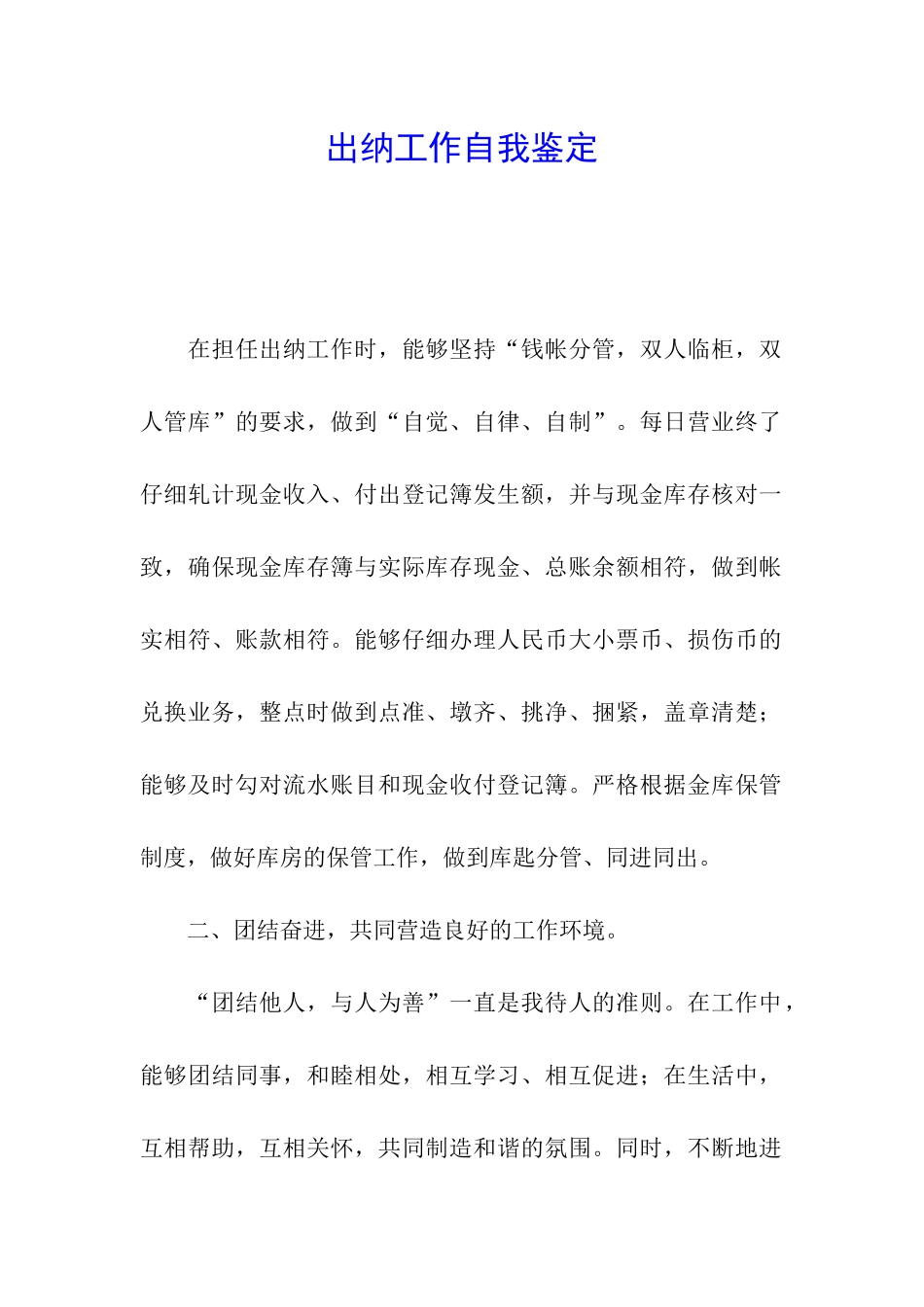 出纳工作自我鉴定

在担任出纳工作时，能够坚持“钱帐分管，双人临柜，双人管库”的要求，做到“自觉、自律、自制”。每日营业终了仔细轧计现金收入、付出登记簿发生额，并与现金库存核对一致，确保现金库存簿与实际库存现金、总账余额相符，做到帐实相符、账款相符。能够仔细办理人民币大小票币、损伤币的兑换业务，整点时做到点准、墩齐、挑净、捆紧，盖章清楚；能够及时勾对流水账目和现金收付登记簿。严格根据金库保管制度，做好库房的保管工作，做到库匙分管、同进同出。

二、团结奋进，共同营造良好的工作环境。

“团结他人，与人为善”一直是我待人的准则。在工作中，能够团结同事，和睦相处，相互学习、相互促进；在生活中，互相帮助，互相关怀，共同制造和谐的氛围。同时，不断地进